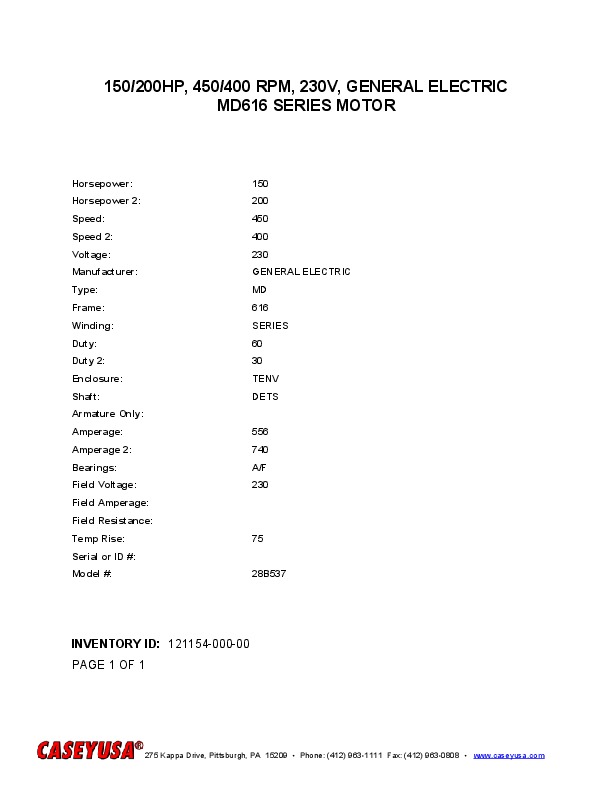 150/200HP, 450/400 RPM, 230V, GENERAL ELECTRIC
MD616 SERIES MOTOR

| | |
|---|---|
| Horsepower: | 150 |
| Horsepower 2: | 200 |
| Speed: | 450 |
| Speed 2: | 400 |
| Voltage: | 230 |
| Manufacturer: | GENERAL ELECTRIC |
| Type: | MD |
| Frame: | 616 |
| Winding: | SERIES |
| Duty: | 60 |
| Duty 2: | 30 |
| Enclosure: | TENV |
| Shaft: | DETS |
| Armature Only: | |
| Amperage: | 556 |
| Amperage 2: | 740 |
| Bearings: | A/F |
| Field Voltage: | 230 |
| Field Amperage: | |
| Field Resistance: | |
| Temp Rise: | 75 |
| Serial or ID #: | |
| Model #: | 28B537 |

INVENTORY ID: 121154-000-00
PAGE 1 OF 1

CASEYUSA® 275 Kappa Drive, Pittsburgh, PA 15209 • Phone: (412) 963-1111 Fax: (412) 963-0808 • www.caseyusa.com